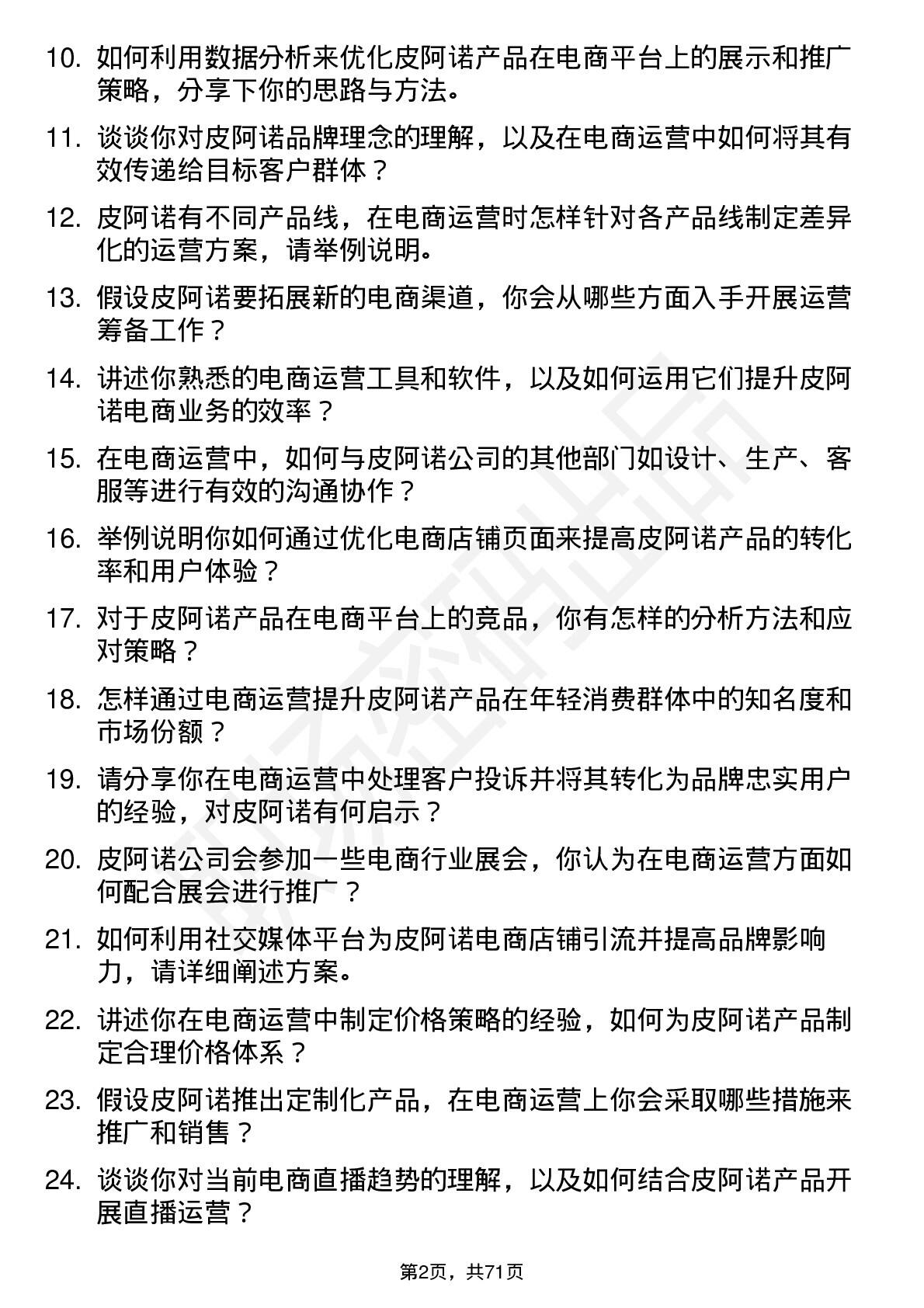 10. 如何利用数据分析来优化皮阿诺产品在电商平台上的展示和推广策略，分享下你的思路与方法。

11. 谈谈你对皮阿诺品牌理念的理解，以及在电商运营中如何将其有效传递给目标客户群体？

12. 皮阿诺有不同产品线，在电商运营时怎样针对各产品线制定差异化的运营方案，请举例说明。

13. 假设皮阿诺要拓展新的电商渠道，你会从哪些方面入手开展运营筹备工作？

14. 讲述你熟悉的电商运营工具和软件，以及如何运用它们提升皮阿诺电商业务的效率？

15. 在电商运营中，如何与皮阿诺公司的其他部门如设计、生产、客服等进行有效的沟通协作？

16. 举例说明你如何通过优化电商店铺页面来提高皮阿诺产品的转化率和用户体验？

17. 对于皮阿诺产品在电商平台上的竞品，你有怎样的分析方法和应对策略？

18. 怎样通过电商运营提升皮阿诺产品在年轻消费群体中的知名度和市场份额？

19. 请分享你在电商运营中处理客户投诉并将其转化为品牌忠实用户的经验，对皮阿诺有何启示？

20. 皮阿诺公司会参加一些电商行业展会，你认为在电商运营方面如何配合展会进行推广？

21. 如何利用社交媒体平台为皮阿诺电商店铺引流并提高品牌影响力，请详细阐述方案。

22. 讲述你在电商运营中制定价格策略的经验，如何为皮阿诺产品制定合理价格体系？

23. 假设皮阿诺推出定制化产品，在电商运营上你会采取哪些措施来推广和销售？

24. 谈谈你对当前电商直播趋势的理解，以及如何结合皮阿诺产品开展直播运营？

第2页，共71页